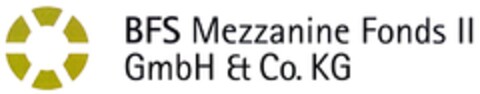 BFS Mezzanine Fonds II GmbH & Co. KG